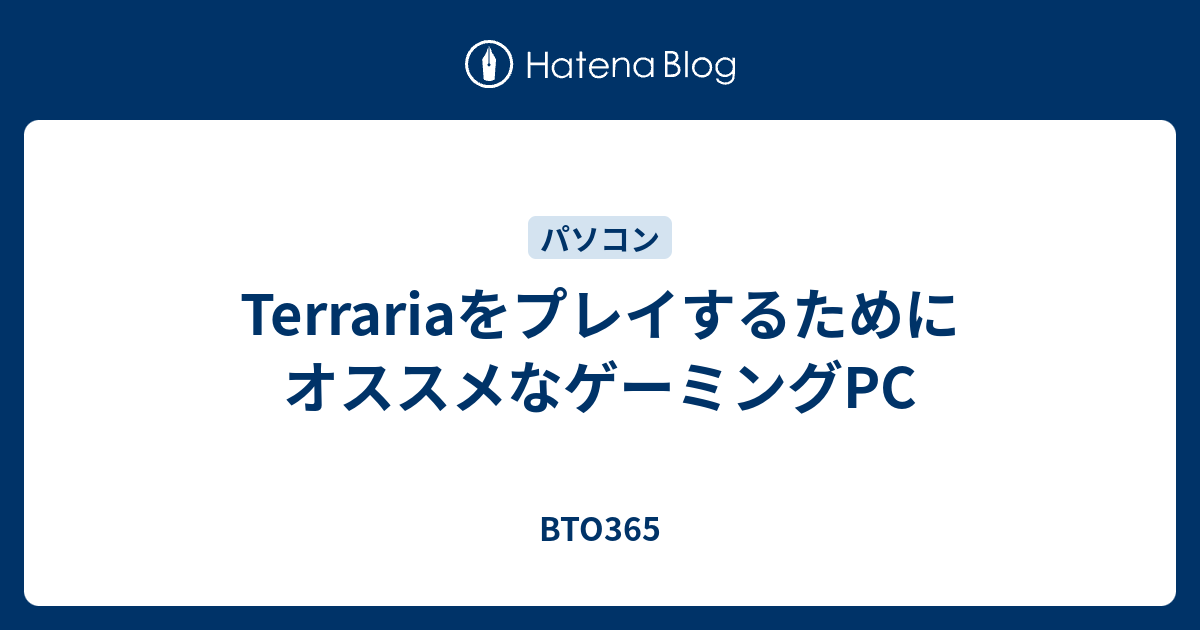 Hatena Blog

パソコン

TerrariaをプレイするためにオススメなゲーミングPC

BTO365